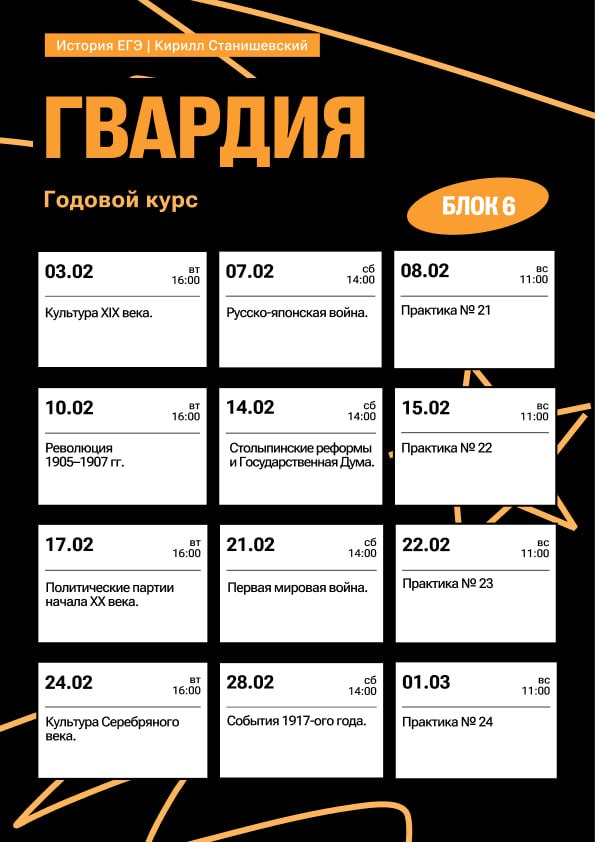 История ЕГЭ | Кирилл Станишевский

ГВАРДИЯ

Годовой курс

БЛОК 6

03.02
вт
16:00
Культура XIX века.

07.02
сб
14:00
Русско-японская война.

08.02
вс
11:00
Практика № 21

10.02
вт
16:00
Революция 1905–1907 гг.

14.02
сб
14:00
Столыпинские реформы и Государственная Дума.

15.02
вс
11:00
Практика № 22

17.02
вт
16:00
Политические партии начала XX века.

21.02
сб
14:00
Первая мировая война.

22.02
вс
11:00
Практика № 23

24.02
вт
16:00
Культура Серебряного века.

28.02
сб
14:00
События 1917-ого года.

01.03
вс
11:00
Практика № 24